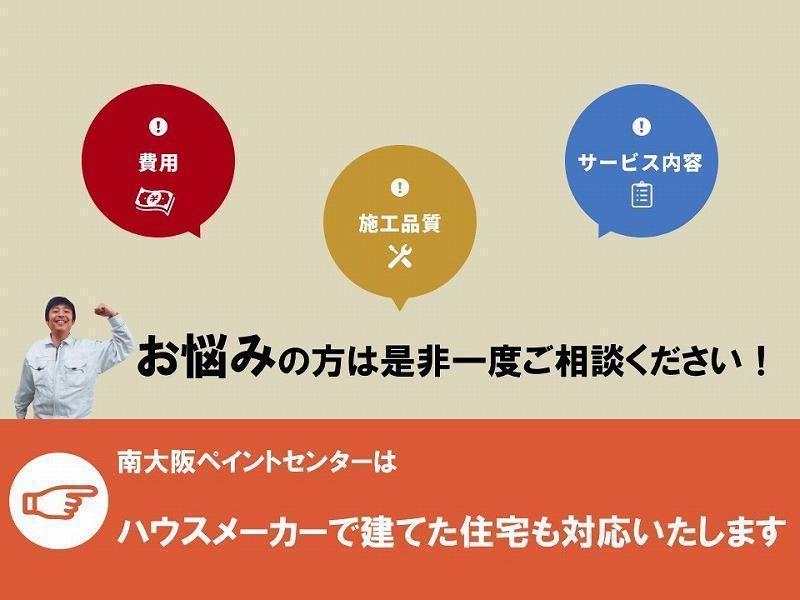 費用

施工品質

サービス内容

お悩みの方は是非一度ご相談ください！

南大阪ペイントセンターは

ハウスメーカーで建てた住宅も対応いたします